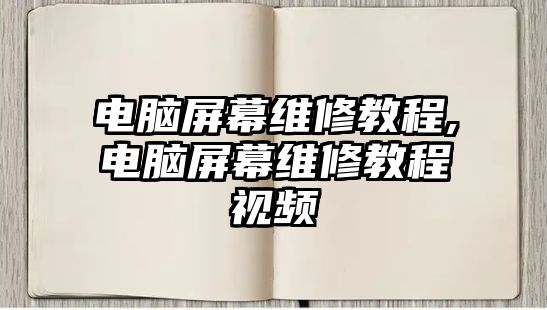 电脑屏幕维修教程,电脑屏幕维修教程视频